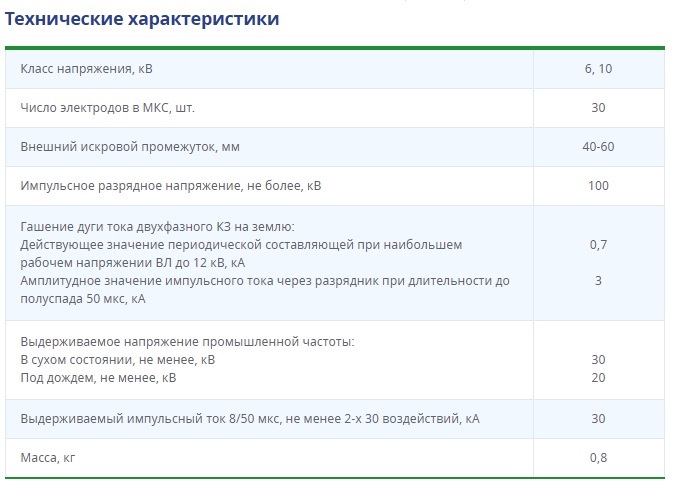 Технические характеристики

| | |
|---|---|
| Класс напряжения, кВ | 6, 10 |
| Число электродов в МКС, шт. | 30 |
| Внешний искровой промежуток, мм | 40-60 |
| Импульсное разрядное напряжение, не более, кВ | 100 |
| Гашение дуги тока двухфазного КЗ на землю: Действующее значение периодической составляющей при наибольшем рабочем напряжении ВЛ до 12 кВ, кА Амплитудное значение импульсного тока через разрядник при длительности до полуспада 50 мкс, кА | 0,7 3 |
| Выдерживаемое напряжение промышленной частоты: В сухом состоянии, не менее, кВ Под дождем, не менее, кВ | 30 20 |
| Выдерживаемый импульсный ток 8/50 мкс, не менее 2-х 30 воздействий, кА | 30 |
| Масса, кг | 0,8 |